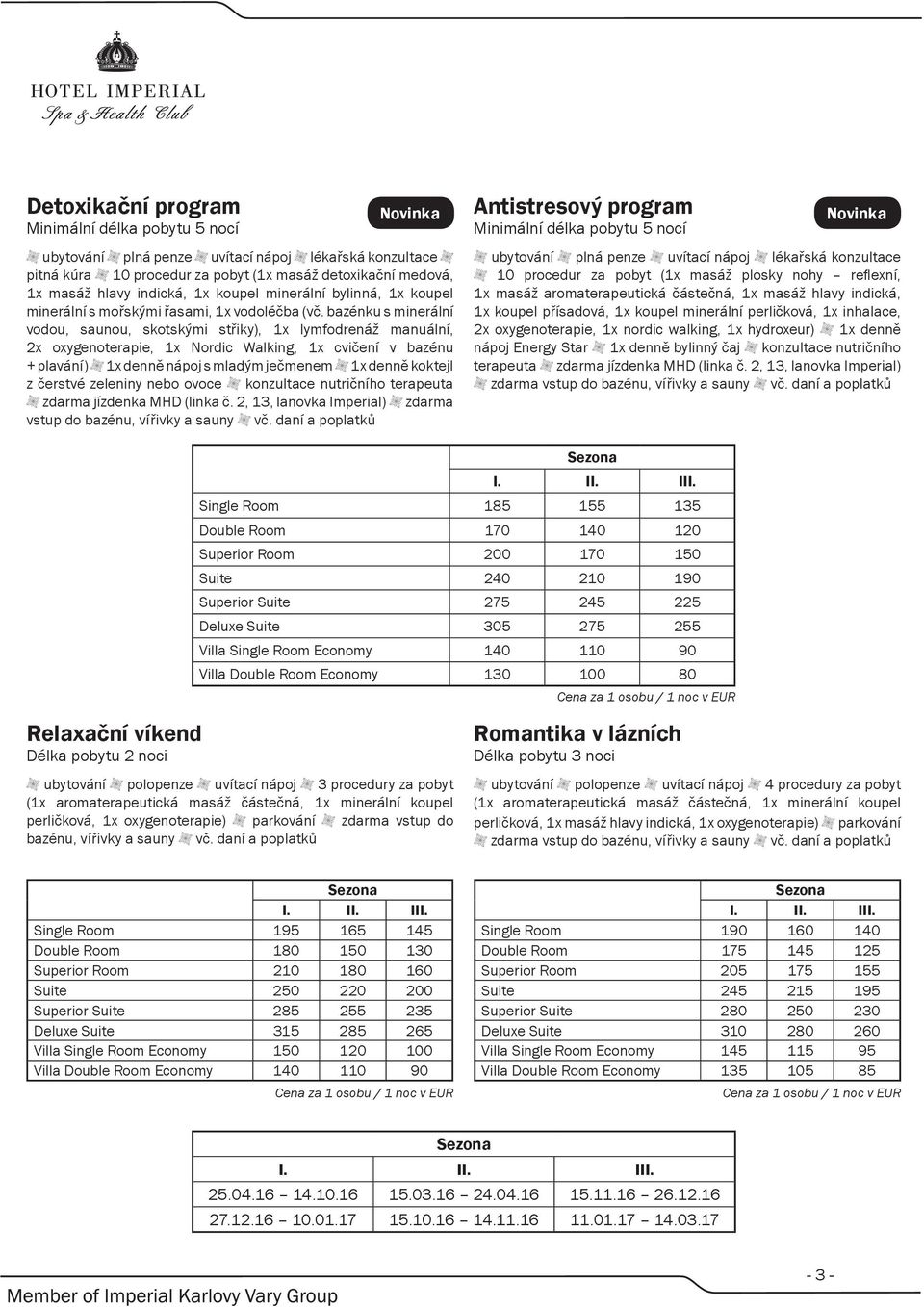 HOTEL IMPERIAL
Spa & Health Club

Detoxikační program
Minimální délka pobytu 5 nocí

Novinka

ubytování plná penze uvítací nápoj lékařská konzultace pitná kúra 10 procedur za pobyt (1x masáž detoxikační medová, 1x masáž hlavy indická, 1x koupel minerální bylinná, 1x koupel minerální s mořskými řasami, 1x vodoléčba (vč. bazénku s minerální vodou, saunou, skotskými střiky), 1x lymfodrenáž manuální, 2x oxygenoterapie, 1x Nordic Walking, 1x cvičení v bazénu + plavání) 1x denně nápoj s mladým ječmenem 1x denně koktejl z čerstvé zeleniny nebo ovoce konzultace nutričního terapeuta zdarma jízdenka MHD (linka č. 2, 13, lanovka Imperial) zdarma vstup do bazénu, vířivky a sauny vč. daní a poplatků

Antistresový program
Minimální délka pobytu 5 nocí

Novinka

ubytování plná penze uvítací nápoj lékařská konzultace 10 procedur za pobyt (1x masáž plosky nohy – reflexní, 1x masáž aromaterapeutická částečná, 1x masáž hlavy indická, 1x koupel přísadová, 1x koupel minerální perličková, 1x inhalace, 2x oxygenoterapie, 1x nordic walking, 1x hydroxeur) 1x denně nápoj Energy Star 1x denně bylinný čaj konzultace nutričního terapeuta zdarma jízdenka MHD (linka č. 2, 13, lanovka Imperial) zdarma vstup do bazénu, vířivky a sauny vč. daní a poplatků

| | Sezona | | |
|---|---|---|---|
| | I. | II. | III. |
| Single Room | 185 | 155 | 135 |
| Double Room | 170 | 140 | 120 |
| Superior Room | 200 | 170 | 150 |
| Suite | 240 | 210 | 190 |
| Superior Suite | 275 | 245 | 225 |
| Deluxe Suite | 305 | 275 | 255 |
| Villa Single Room Economy | 140 | 110 | 90 |
| Villa Double Room Economy | 130 | 100 | 80 |

Cena za 1 osobu / 1 noc v EUR

Relaxační víkend
Délka pobytu 2 noci

ubytování polopenze uvítací nápoj 3 procedury za pobyt (1x aromaterapeutická masáž částečná, 1x minerální koupel perličková, 1x oxygenoterapie) parkování zdarma vstup do bazénu, vířivky a sauny vč. daní a poplatků

| | Sezona | | |
|---|---|---|---|
| | I. | II. | III. |
| Single Room | 195 | 165 | 145 |
| Double Room | 180 | 150 | 130 |
| Superior Room | 210 | 180 | 160 |
| Suite | 250 | 220 | 200 |
| Superior Suite | 285 | 255 | 235 |
| Deluxe Suite | 315 | 285 | 265 |
| Villa Single Room Economy | 150 | 120 | 100 |
| Villa Double Room Economy | 140 | 110 | 90 |

Cena za 1 osobu / 1 noc v EUR

Romantika v lázních
Délka pobytu 3 noci

ubytování polopenze uvítací nápoj 4 procedury za pobyt (1x aromaterapeutická masáž částečná, 1x minerální koupel perličková, 1x masáž hlavy indická, 1x oxygenoterapie) parkování zdarma vstup do bazénu, vířivky a sauny vč. daní a poplatků

| | Sezona | | |
|---|---|---|---|
| | I. | II. | III. |
| Single Room | 190 | 160 | 140 |
| Double Room | 175 | 145 | 125 |
| Superior Room | 205 | 175 | 155 |
| Suite | 245 | 215 | 195 |
| Superior Suite | 280 | 250 | 230 |
| Deluxe Suite | 310 | 280 | 260 |
| Villa Single Room Economy | 145 | 115 | 95 |
| Villa Double Room Economy | 135 | 105 | 85 |

Cena za 1 osobu / 1 noc v EUR

| Sezona | | |
|---|---|---|
| I. | II. | III. |
| 25.04.16 – 14.10.16 | 15.03.16 – 24.04.16 | 15.11.16 – 26.12.16 |
| 27.12.16 – 10.01.17 | 15.10.16 – 14.11.16 | 11.01.17 – 14.03.17 |

Member of Imperial Karlovy Vary Group

- 3 -